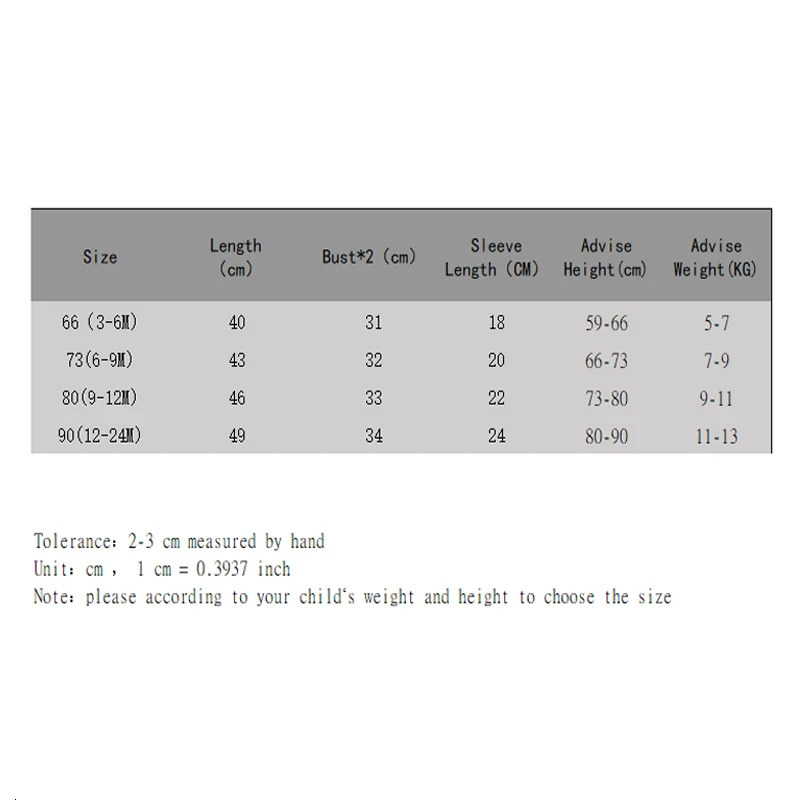 | Size | Length (cm) | Bust*2 (cm) | Sleeve Length (CM) | Advise Height(cm) | Advise Weight(KG) |
|---|---|---|---|---|---|
| 66 (3-6M) | 40 | 31 | 18 | 59-66 | 5-7 |
| 73(6-9M) | 43 | 32 | 20 | 66-73 | 7-9 |
| 80(9-12M) | 46 | 33 | 22 | 73-80 | 9-11 |
| 90(12-24M) | 49 | 34 | 24 | 80-90 | 11-13 |

Tolerance: 2-3 cm measured by hand
Unit: cm , 1 cm = 0.3937 inch
Note: please according to your child's weight and height to choose the size